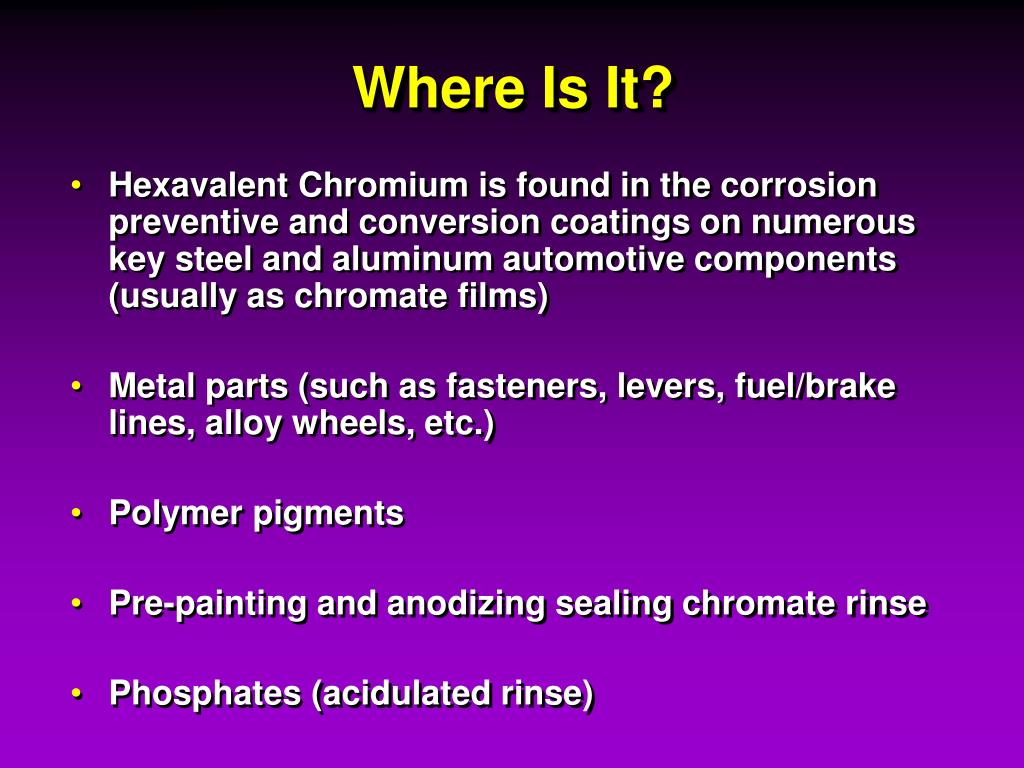 Where Is It?

• Hexavalent Chromium is found in the corrosion preventive and conversion coatings on numerous key steel and aluminum automotive components (usually as chromate films)

• Metal parts (such as fasteners, levers, fuel/brake lines, alloy wheels, etc.)

• Polymer pigments

• Pre-painting and anodizing sealing chromate rinse

• Phosphates (acidulated rinse)